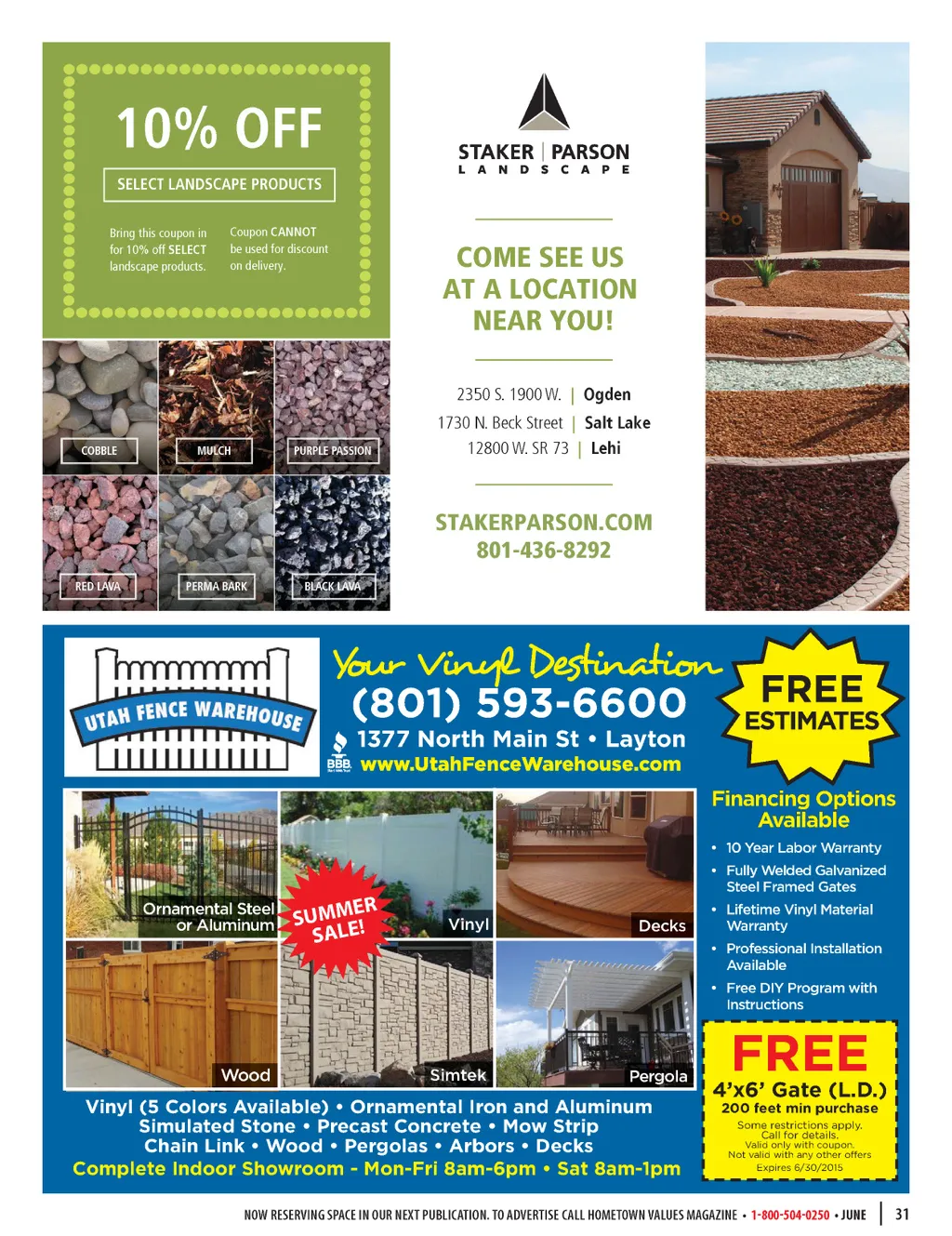 10% OFF

SELECT LANDSCAPE PRODUCTS

Bring this coupon in for 10% off SELECT landscape products.

Coupon CANNOT be used for discount on delivery.

COBBLE
MULCH
PURPLE PASSION
RED LAVA
PERMA BARK
BLACK LAVA

STAKER | PARSON
LANDSCAPE

COME SEE US AT A LOCATION NEAR YOU!

2350 S. 1900 W. | Ogden
1730 N. Beck Street | Salt Lake
12800 W. SR 73 | Lehi

STAKERPARSON.COM
801-436-8292

UTAH FENCE WAREHOUSE

Your Vinyl Destination
(801) 593-6600
1377 North Main St • Layton
BBB
www.UtahFenceWarehouse.com

FREE ESTIMATES

Ornamental Steel or Aluminum
SUMMER SALE!
Vinyl
Decks
Wood
Simtek
Pergola

Financing Options Available

• 10 Year Labor Warranty
• Fully Welded Galvanized Steel Framed Gates
• Lifetime Vinyl Material Warranty
• Professional Installation Available
• Free DIY Program with Instructions

FREE
4'x6' Gate (L.D.)
200 feet min purchase
Some restrictions apply. Call for details. Valid only with coupon. Not valid with any other offers
Expires 6/30/2015

Vinyl (5 Colors Available) • Ornamental Iron and Aluminum
Simulated Stone • Precast Concrete • Mow Strip
Chain Link • Wood • Pergolas • Arbors • Decks
Complete Indoor Showroom - Mon-Fri 8am-6pm • Sat 8am-1pm

NOW RESERVING SPACE IN OUR NEXT PUBLICATION. TO ADVERTISE CALL HOMETOWN VALUES MAGAZINE • 1-800-504-0250 • JUNE | 31